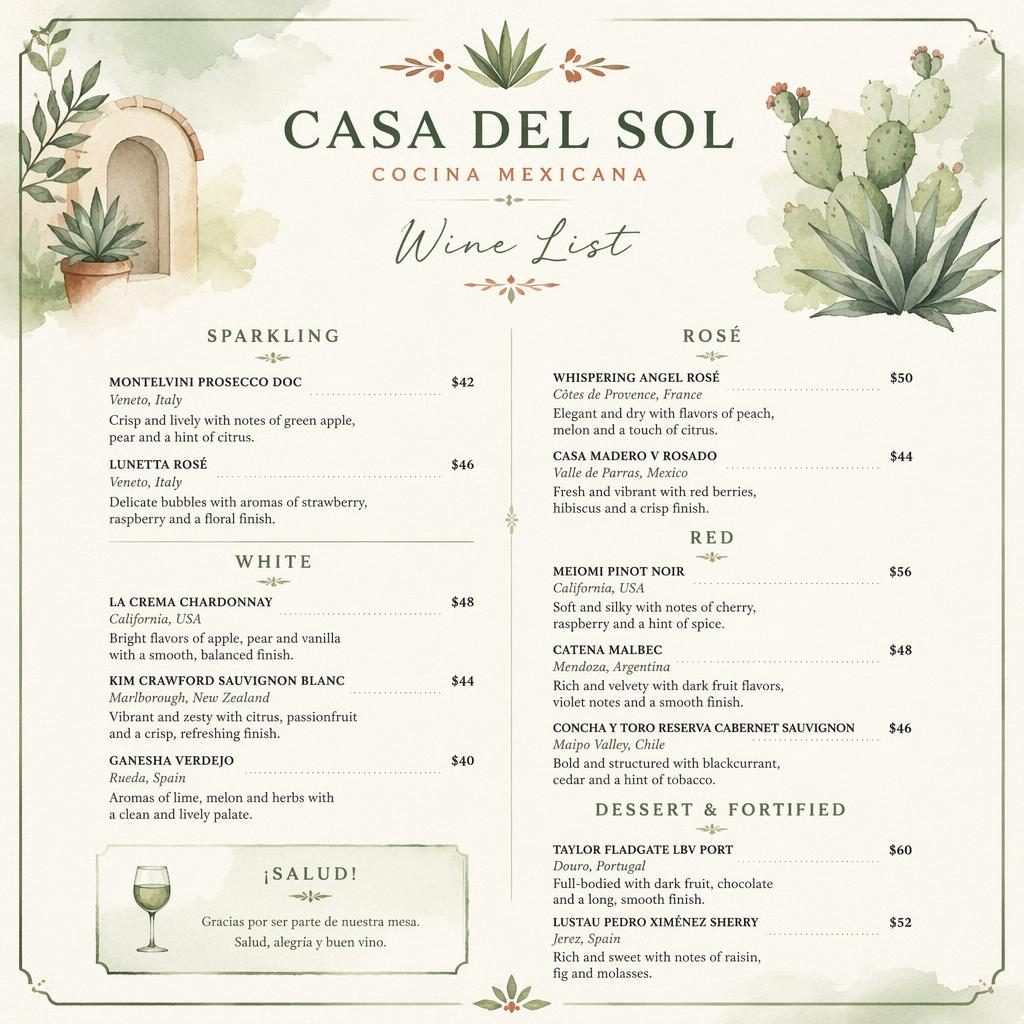 CASA DEL SOL
COCINA MEXICANA

Wine List

SPARKLING

MONTELVINI PROSECCO DOC $42
Veneto, Italy
Crisp and lively with notes of green apple, pear and a hint of citrus.

LUNETTA ROSÉ $46
Veneto, Italy
Delicate bubbles with aromas of strawberry, raspberry and a floral finish.

WHITE

LA CREMA CHARDONNAY $48
California, USA
Bright flavors of apple, pear and vanilla with a smooth, balanced finish.

KIM CRAWFORD SAUVIGNON BLANC $44
Marlborough, New Zealand
Vibrant and zesty with citrus, passionfruit and a crisp, refreshing finish.

GANESHA VERDEJO $40
Rueda, Spain
Aromas of lime, melon and herbs with a clean and lively palate.

¡SALUD!

Gracias por ser parte de nuestra mesa.
Salud, alegría y buen vino.

ROSÉ

WHISPERING ANGEL ROSÉ $50
Côtes de Provence, France
Elegant and dry with flavors of peach, melon and a touch of citrus.

CASA MADERO V ROSADO $44
Valle de Parras, Mexico
Fresh and vibrant with red berries, hibiscus and a crisp finish.

RED

MEIOMI PINOT NOIR $56
California, USA
Soft and silky with notes of cherry, raspberry and a hint of spice.

CATENA MALBEC $48
Mendoza, Argentina
Rich and velvety with dark fruit flavors, violet notes and a smooth finish.

CONCHA Y TORO RESERVA CABERNET SAUVIGNON $46
Maipo Valley, Chile
Bold and structured with blackcurrant, cedar and a hint of tobacco.

DESSERT & FORTIFIED

TAYLOR FLADGATE LBV PORT $60
Douro, Portugal
Full-bodied with dark fruit, chocolate and a long, smooth finish.

LUSTAU PEDRO XIMÉNEZ SHERRY $52
Jerez, Spain
Rich and sweet with notes of raisin, fig and molasses.